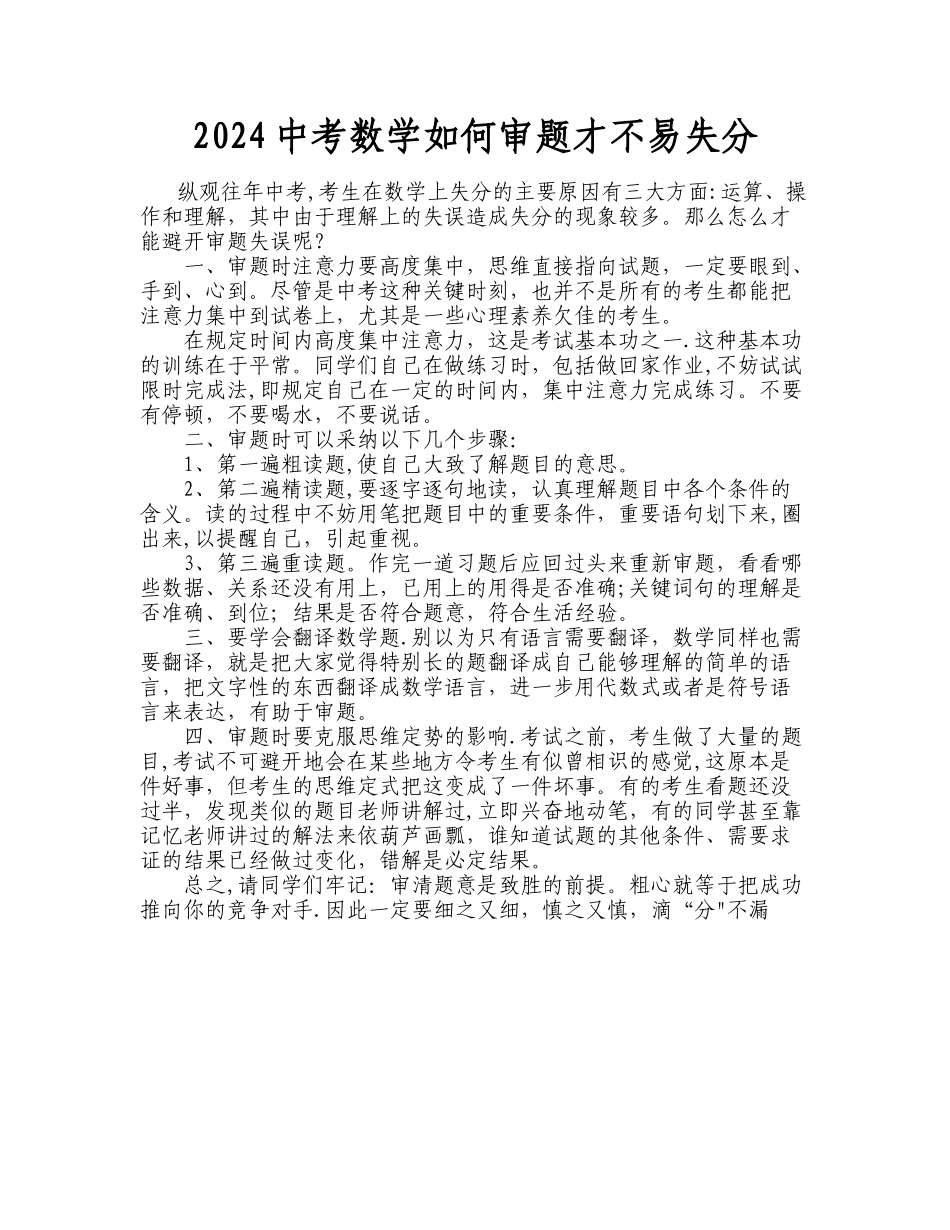 2024中考数学如何审题才不易失分

纵观往年中考,考生在数学上失分的主要原因有三大方面:运算、操作和理解，其中由于理解上的失误造成失分的现象较多。那么怎么才能避开审题失误呢?

一、审题时注意力要高度集中，思维直接指向试题，一定要眼到、手到、心到。尽管是中考这种关键时刻，也并不是所有的考生都能把注意力集中到试卷上，尤其是一些心理素养欠佳的考生。

在规定时间内高度集中注意力，这是考试基本功之一.这种基本功的训练在于平常。同学们自己在做练习时，包括做回家作业,不妨试试限时完成法,即规定自己在一定的时间内，集中注意力完成练习。不要有停顿，不要喝水，不要说话。

二、审题时可以采纳以下几个步骤:

1、第一遍粗读题,使自己大致了解题目的意思。

2、第二遍精读题,要逐字逐句地读，认真理解题目中各个条件的含义。读的过程中不妨用笔把题目中的重要条件，重要语句划下来,圈出来,以提醒自己，引起重视。

3、第三遍重读题。作完一道习题后应回过头来重新审题，看看哪些数据、关系还没有用上，已用上的用得是否准确;关键词句的理解是否准确、到位;结果是否符合题意，符合生活经验。

三、要学会翻译数学题.别以为只有语言需要翻译，数学同样也需要翻译，就是把大家觉得特别长的题翻译成自己能够理解的简单的语言，把文字性的东西翻译成数学语言，进一步用代数式或者是符号语言来表达，有助于审题。

四、审题时要克服思维定势的影响.考试之前，考生做了大量的题目,考试不可避开地会在某些地方令考生有似曾相识的感觉,这原本是件好事，但考生的思维定式把这变成了一件坏事。有的考生看题还没过半，发现类似的题目老师讲解过,立即兴奋地动笔，有的同学甚至靠记忆老师讲过的解法来依葫芦画瓢，谁知道试题的其他条件、需要求证的结果已经做过变化，错解是必定结果。

总之,请同学们牢记：审清题意是致胜的前提。粗心就等于把成功推向你的竞争对手.因此一定要细之又细，慎之又慎，滴“分"不漏